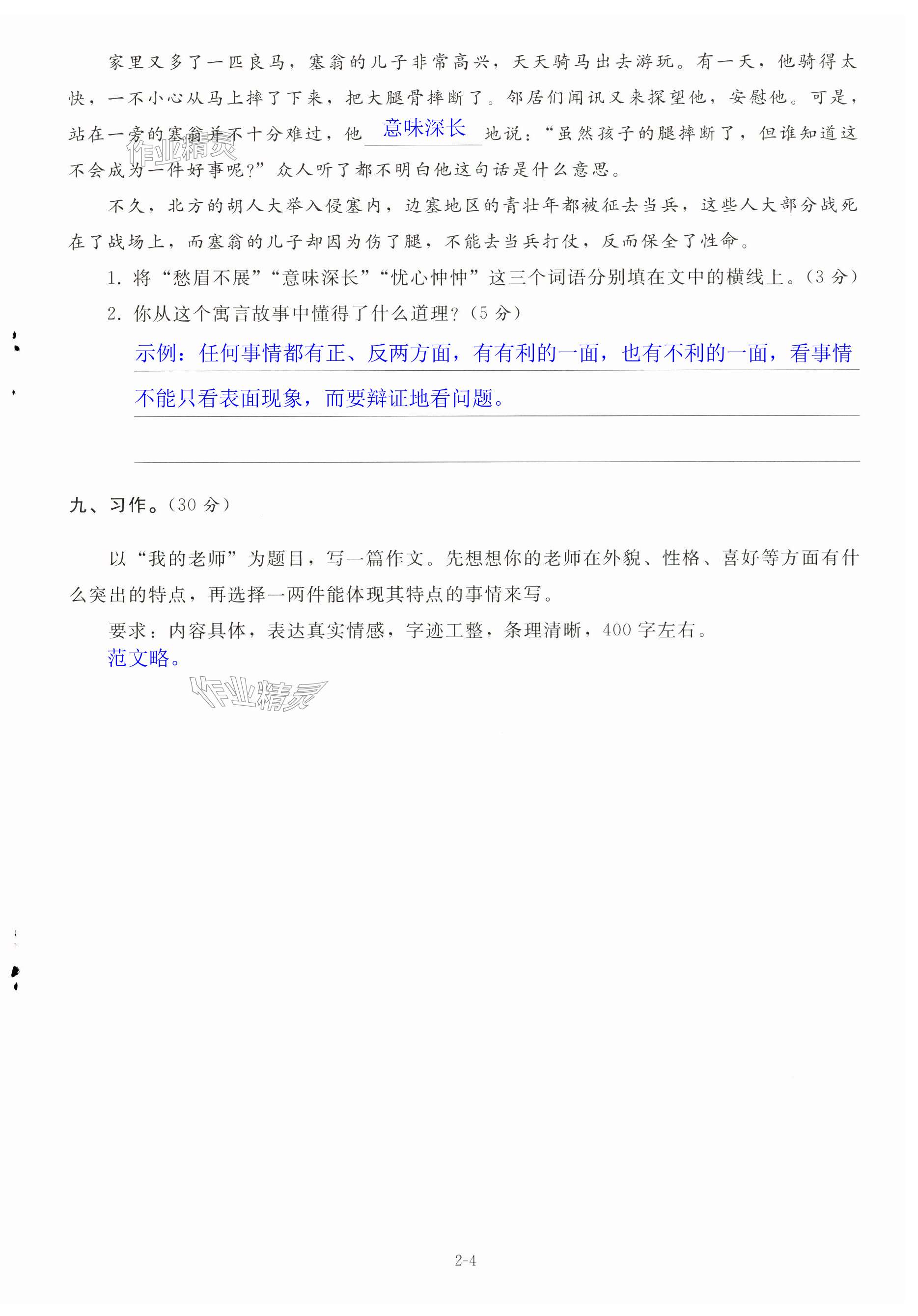 家里又多了一匹良马，塞翁的儿子非常高兴，天天骑马出去游玩。有一天，他骑得太快，一不小心从马上摔了下来，把大腿骨摔断了。邻居们闻讯又来探望他，安慰他。可是，站在一旁的塞翁并不十分难过，他 意味深长 地说：“虽然孩子的腿摔断了，但谁知道这不会成为一件好事呢？”众人听了都不明白他这句话是什么意思。

作业精灵

不久，北方的胡人大举入侵塞内，边塞地区的青壮年都被征去当兵，这些人大部分战死在了战场上，而塞翁的儿子却因为伤了腿，不能去当兵打仗，反而保全了性命。

1. 将“愁眉不展”“意味深长”“忧心忡忡”这三个词语分别填在文中的横线上。（3 分）

2. 你从这个寓言故事中懂得了什么道理？（5 分）

示例：任何事情都有正、反两方面，有有利的一面，也有不利的一面，看事情不能只看表面现象，而要辩证地看问题。

九、习作。（30 分）

以“我的老师”为题目，写一篇作文。先想想你的老师在外貌、性格、喜好等方面有什么突出的特点，再选择一两件能体现其特点的事情来写。

要求：内容具体，表达真实情感，字迹工整，条理清晰，400 字左右。

范文略。

作业精灵

2-4